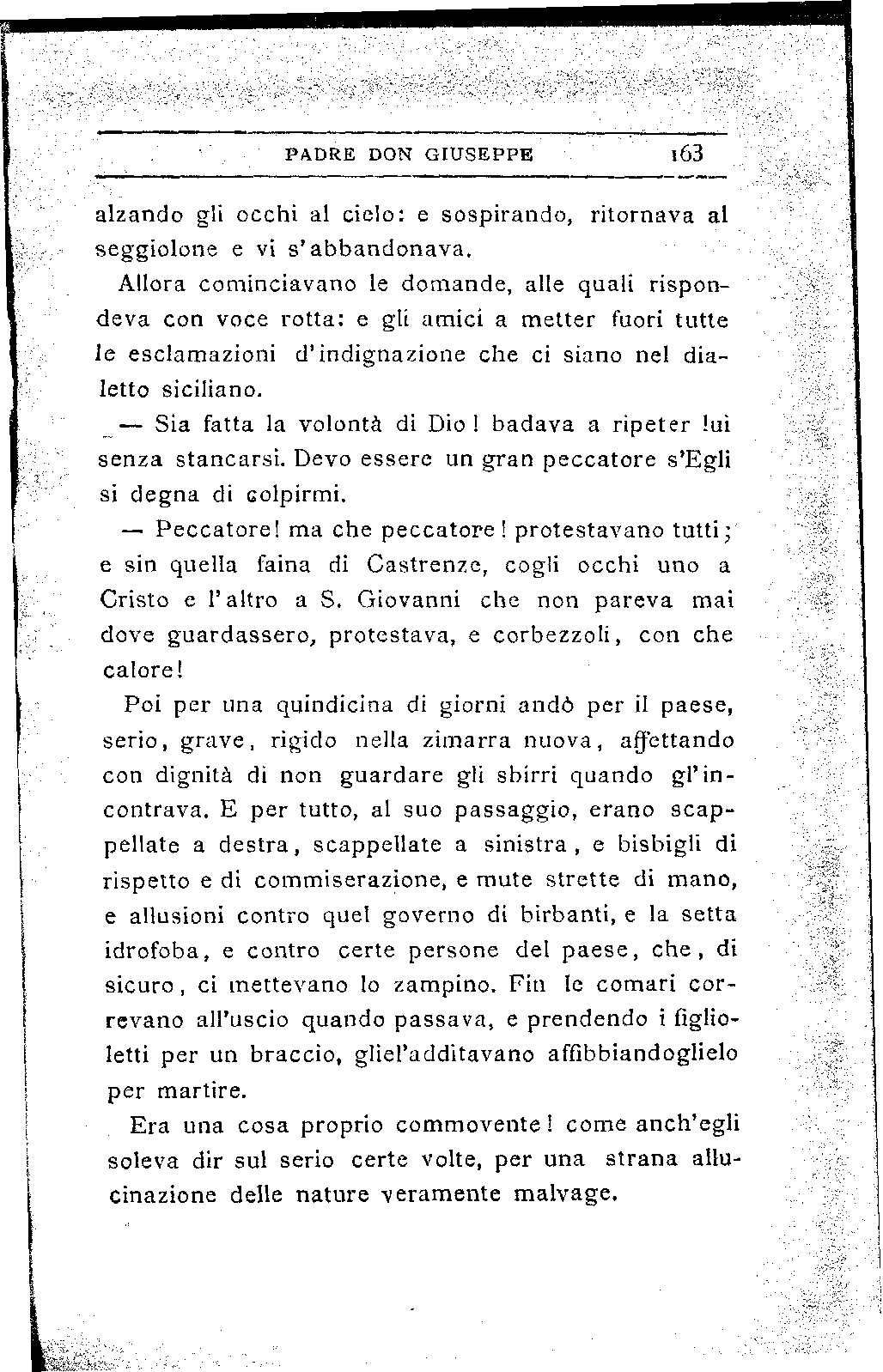 PADRE DON GIUSEPPE 163

alzando gli occhi al cielo: e sospirando, ritornava al seggiolone e vi s'abbandonava.

Allora cominciavano le domande, alle quali rispondeva con voce rotta: e gli amici a metter fuori tutte le esclamazioni d'indignazione che ci siano nel dialetto siciliano.

— Sia fatta la volontà di Dio! badava a ripeter lui senza stancarsi. Devo essere un gran peccatore s'Egli si degna di colpirmi.

— Peccatore! ma che peccatore! protestavano tutti; e sin quella faina di Castrenze, cogli occhi uno a Cristo e l'altro a S. Giovanni che non pareva mai dove guardassero, protestava, e corbezzoli, con che calore!

Poi per una quindicina di giorni andò per il paese, serio, grave, rigido nella zimarra nuova, affettando con dignità di non guardare gli sbirri quando gl'incontrava. E per tutto, al suo passaggio, erano scappellate a destra, scappellate a sinistra, e bisbigli di rispetto e di commiserazione, e mute strette di mano, e allusioni contro quel governo di birbanti, e la setta idrofoba, e contro certe persone del paese, che, di sicuro, ci mettevano lo zampino. Fin le comari correvano all'uscio quando passava, e prendendo i figlioletti per un braccio, gliel'additavano affibbiandoglielo per martire.

Era una cosa proprio commovente! come anch'egli soleva dir sul serio certe volte, per una strana allucinazione delle nature veramente malvage.